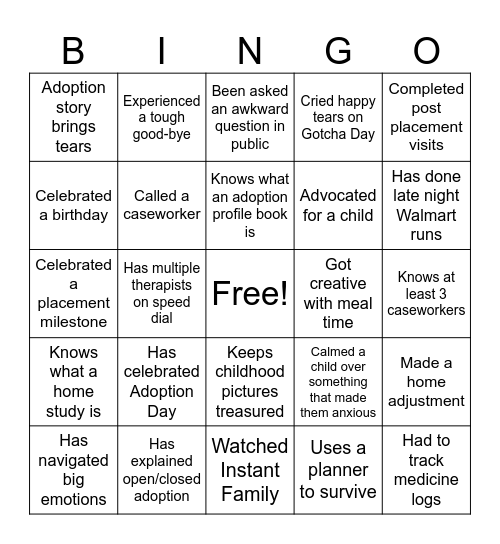 | B | I | N | G | O |
|---|---|---|---|---|
| Adoption story brings tears | Experienced a tough good-bye | Been asked an awkward question in public | Cried happy tears on Gotcha Day | Completed post placement visits |
| Celebrated a birthday | Called a caseworker | Knows what an adoption profile book is | Advocated for a child | Has done late night Walmart runs |
| Celebrated a placement milestone | Has multiple therapists on speed dial | Free! | Got creative with meal time | Knows at least 3 caseworkers |
| Knows what a home study is | Has celebrated Adoption Day | Keeps childhood pictures treasured | Calmed a child over something that made them anxious | Made a home adjustment |
| Has navigated big emotions | Has explained open/closed adoption | Watched Instant Family | Uses a planner to survive | Had to track medicine logs |